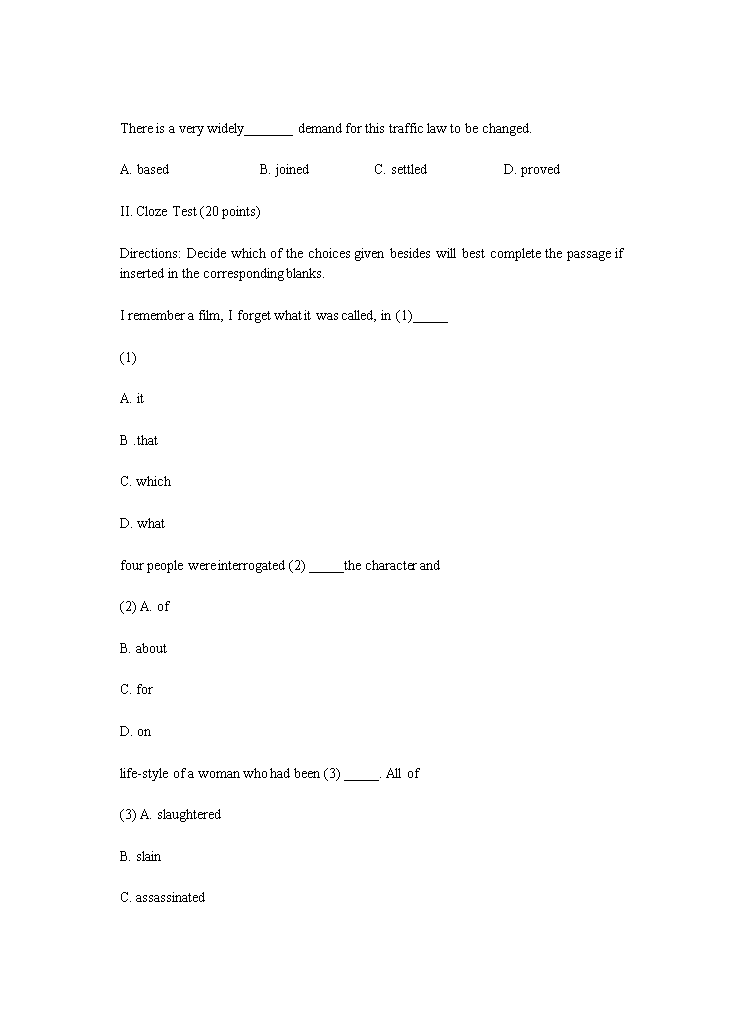 There is a very widely_______ demand for this traffic law to be changed.

A. based B. joined C. settled D. proved

II. Cloze Test (20 points)

Directions: Decide which of the choices given besides will best complete the passage if inserted in the corresponding blanks.

I remember a film, I forget what it was called, in (1)_____

(1)

A. it

B .that

C. which

D. what

four people were interrogated (2) _____the character and

(2) A. of

B. about

C. for

D. on

life-style of a woman who had been (3) _____. All of

(3) A. slaughtered

B. slain

C. assassinated